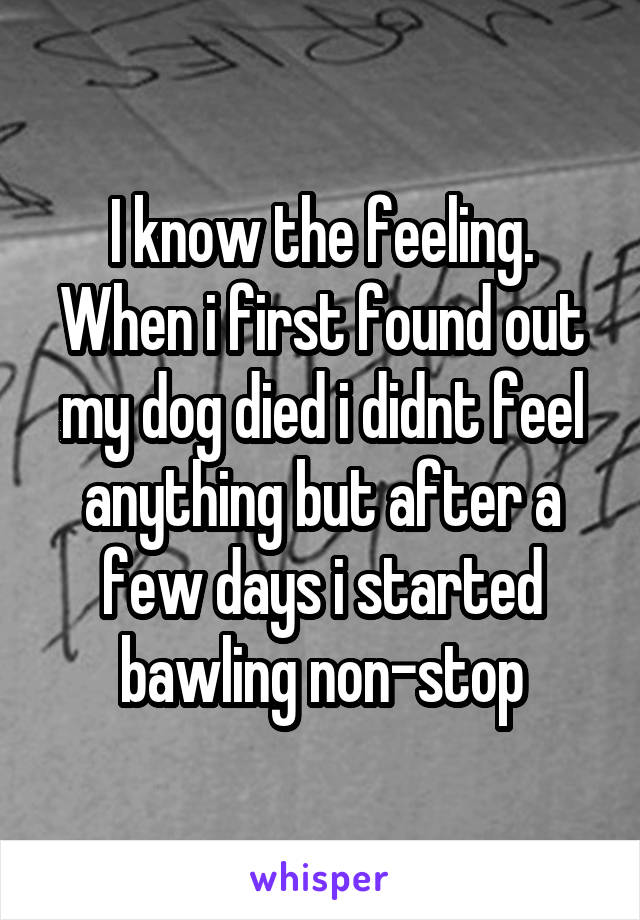 I know the feeling. When i first found out my dog died i didnt feel anything but after a few days i started bawling non-stop

whisper